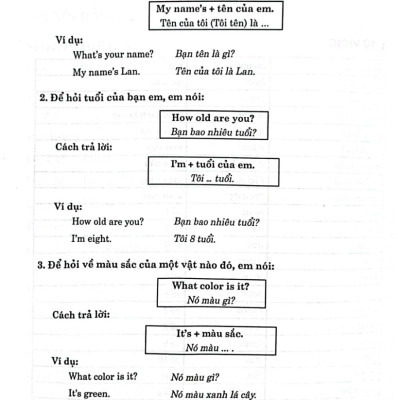 My name's + tên của em.
Tên của tôi (Tôi tên) là ...

Ví dụ:

What's your name? Bạn tên là gì?

My name's Lan. Tên của tôi là Lan.

2. Để hỏi tuổi của bạn em, em nói:

How old are you?
Bạn bao nhiêu tuổi?

Cách trả lời:

I'm + tuổi của em.
Tôi .. tuổi.

Ví dụ:

How old are you? Bạn bao nhiêu tuổi?

I'm eight. Tôi 8 tuổi.

3. Để hỏi về màu sắc của một vật nào đó, em nói:

What color is it?
Nó màu gì?

Cách trả lời:

It's + màu sắc.
Nó màu ... .

Ví dụ:

What color is it? Nó màu gì?

It's green. Nó màu xanh lá cây.